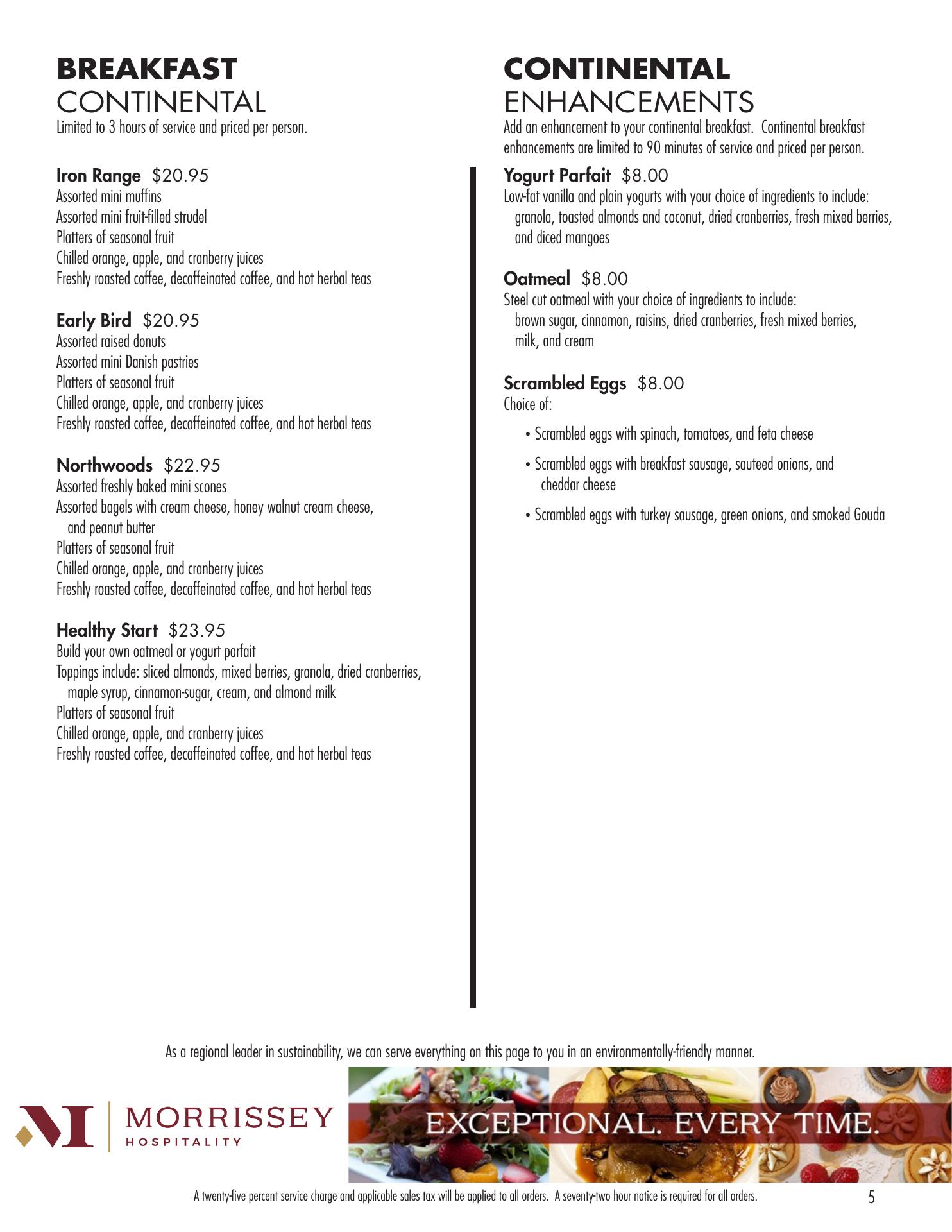 BREAKFAST
CONTINENTAL
Limited to 3 hours of service and priced per person.

Iron Range $20.95
Assorted mini muffins
Assorted mini fruit-filled strudel
Platters of seasonal fruit
Chilled orange, apple, and cranberry juices
Freshly roasted coffee, decaffeinated coffee, and hot herbal teas

Early Bird $20.95
Assorted raised donuts
Assorted mini Danish pastries
Platters of seasonal fruit
Chilled orange, apple, and cranberry juices
Freshly roasted coffee, decaffeinated coffee, and hot herbal teas

Northwoods $22.95
Assorted freshly baked mini scones
Assorted bagels with cream cheese, honey walnut cream cheese, and peanut butter
Platters of seasonal fruit
Chilled orange, apple, and cranberry juices
Freshly roasted coffee, decaffeinated coffee, and hot herbal teas

Healthy Start $23.95
Build your own oatmeal or yogurt parfait
Toppings include: sliced almonds, mixed berries, granola, dried cranberries, maple syrup, cinnamon-sugar, cream, and almond milk
Platters of seasonal fruit
Chilled orange, apple, and cranberry juices
Freshly roasted coffee, decaffeinated coffee, and hot herbal teas

CONTINENTAL
ENHANCEMENTS
Add an enhancement to your continental breakfast. Continental breakfast enhancements are limited to 90 minutes of service and priced per person.

Yogurt Parfait $8.00
Low-fat vanilla and plain yogurts with your choice of ingredients to include: granola, toasted almonds and coconut, dried cranberries, fresh mixed berries, and diced mangoes

Oatmeal $8.00
Steel cut oatmeal with your choice of ingredients to include: brown sugar, cinnamon, raisins, dried cranberries, fresh mixed berries, milk, and cream

Scrambled Eggs $8.00
Choice of:
• Scrambled eggs with spinach, tomatoes, and feta cheese
• Scrambled eggs with breakfast sausage, sauteed onions, and cheddar cheese
• Scrambled eggs with turkey sausage, green onions, and smoked Gouda

As a regional leader in sustainability, we can serve everything on this page to you in an environmentally-friendly manner.

MORRISSEY
HOSPITALITY

EXCEPTIONAL. EVERY TIME.

A twenty-five percent service charge and applicable sales tax will be applied to all orders. A seventy-two hour notice is required for all orders.

5